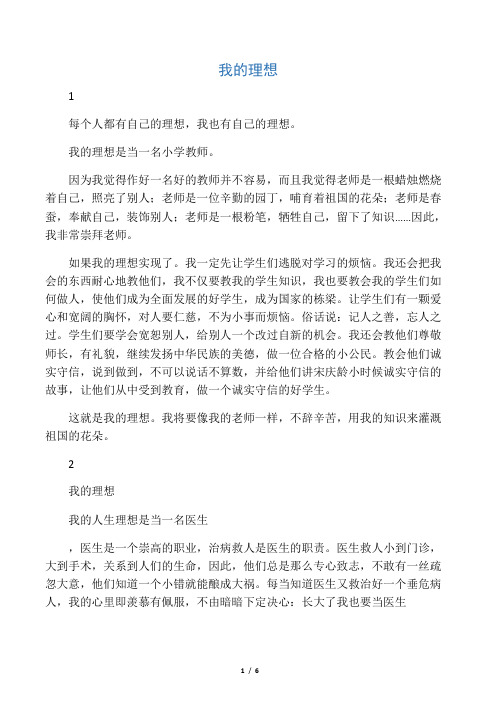 我的理想

1

每个人都有自己的理想，我也有自己的理想。

我的理想是当一名小学教师。

因为我觉得作好一名好的教师并不容易，而且我觉得老师是一根蜡烛燃烧着自己，照亮了别人；老师是一位辛勤的园丁，哺育着祖国的花朵；老师是春蚕，奉献自己，装饰别人；老师是一根粉笔，牺牲自己，留下了知识……因此，我非常崇拜老师。

如果我的理想实现了。我一定先让学生们逃脱对学习的烦恼。我还会把我会的东西耐心地教他们，我不仅要教我的学生知识，我也要教会我的学生们如何做人，使他们成为全面发展的好学生，成为国家的栋梁。让学生们有一颗爱心和宽阔的胸怀，对人要仁慈，不为小事而烦恼。俗话说：记人之善，忘人之过。学生们要学会宽恕别人，给别人一个改过自新的机会。我还会教他们尊敬师长，有礼貌，继续发扬中华民族的美德，做一位合格的小公民。教会他们诚实守信，说到做到，不可以说话不算数，并给他们讲宋庆龄小时候诚实守信的故事，让他们从中受到教育，做一个诚实守信的好学生。

这就是我的理想。我将要像我的老师一样，不辞辛苦，用我的知识来灌溉祖国的花朵。

2

我的理想

我的人生理想是当一名医生

，医生是一个崇高的职业，治病救人是医生的职责。医生救人小到门诊，大到手术，关系到人们的生命，因此，他们总是那么专心致志，不敢有一丝疏忽大意，他们知道一个小错就能酿成大祸。每当知道医生又救治好一个垂危病人，我的心里即羡慕有佩服，不由暗暗下定决心：长大了我也要当医生

1 / 6